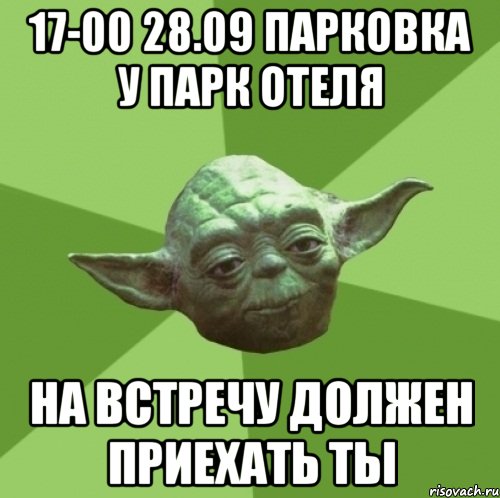 17-00 28.09 ПАРКОВКА У ПАРК ОТЕЛЯ

НА ВСТРЕЧУ ДОЛЖЕН ПРИЕХАТЬ ТЫ

risovach.ru